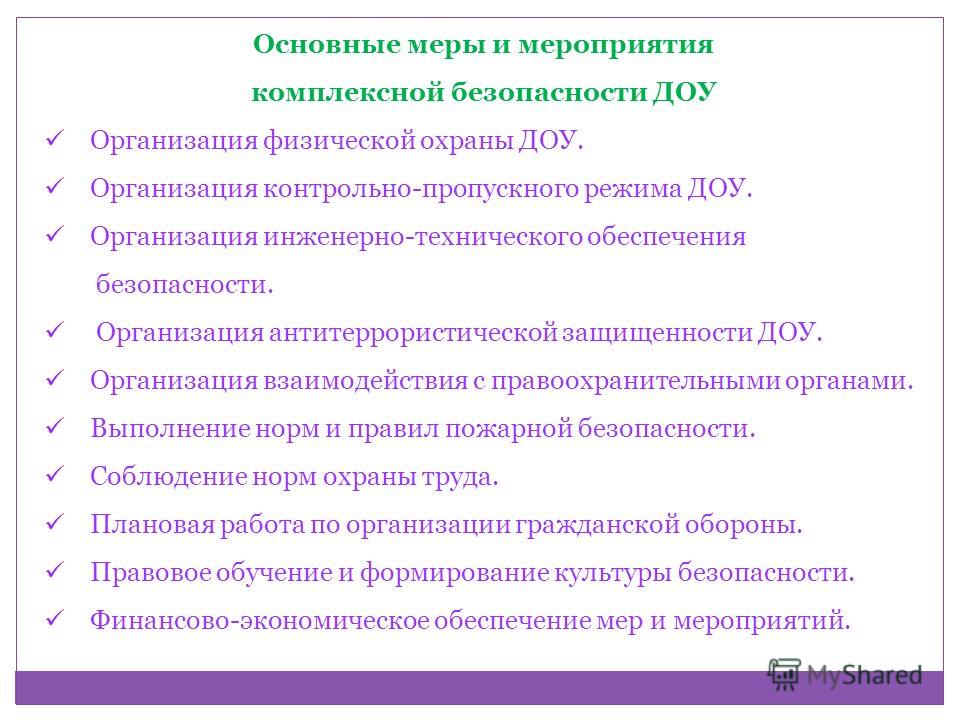 Основные меры и мероприятия
комплексной безопасности ДОУ

✓ Организация физической охраны ДОУ.
✓ Организация контрольно-пропускного режима ДОУ.
✓ Организация инженерно-технического обеспечения безопасности.
✓ Организация антитеррористической защищенности ДОУ.
✓ Организация взаимодействия с правоохранительными органами.
✓ Выполнение норм и правил пожарной безопасности.
✓ Соблюдение норм охраны труда.
✓ Плановая работа по организации гражданской обороны.
✓ Правовое обучение и формирование культуры безопасности.
✓ Финансово-экономическое обеспечение мер и мероприятий.

MyShared